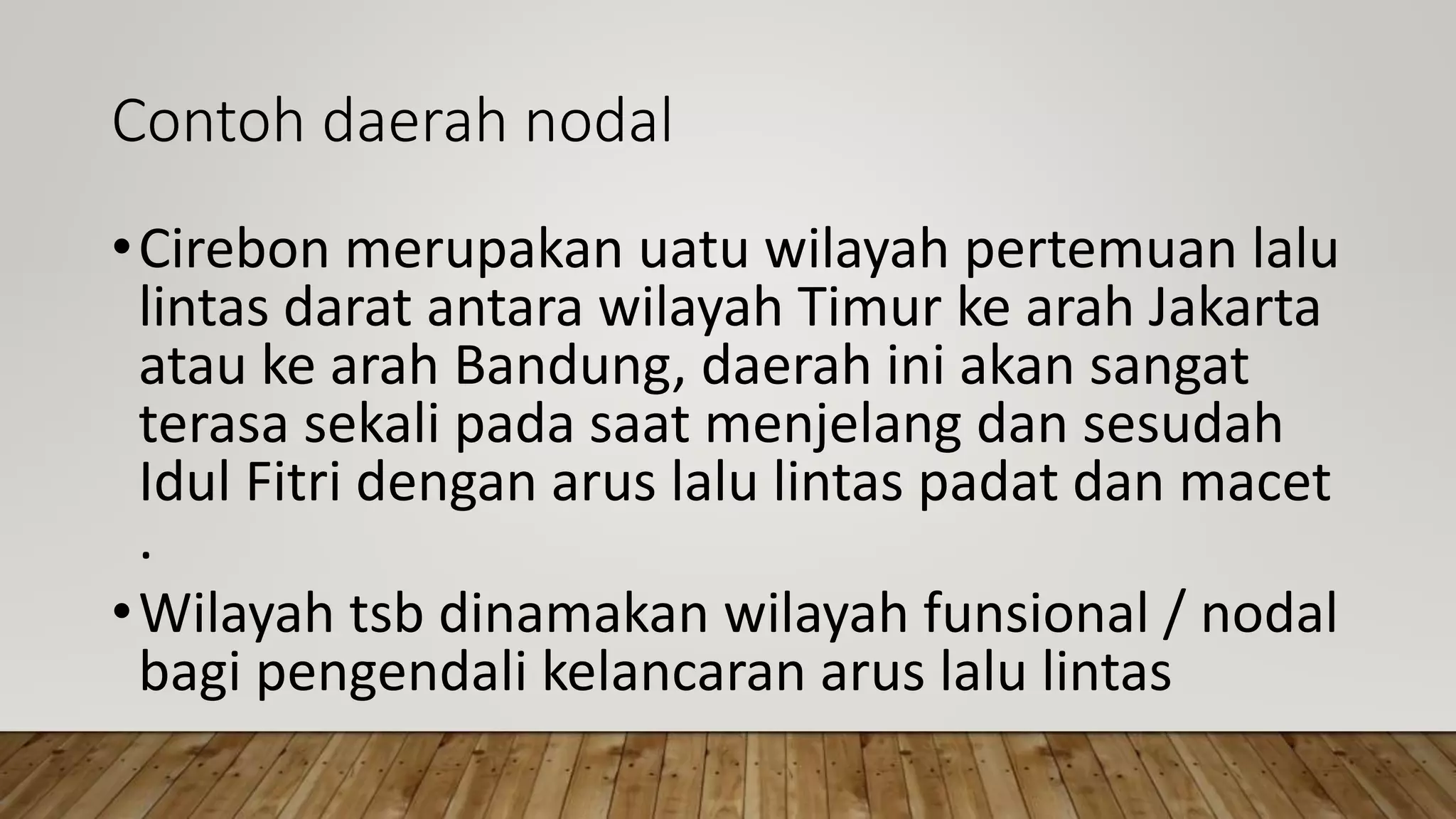 Contoh daerah nodal

• Cirebon merupakan uatu wilayah pertemuan lalu lintas darat antara wilayah Timur ke arah Jakarta atau ke arah Bandung, daerah ini akan sangat terasa sekali pada saat menjelang dan sesudah Idul Fitri dengan arus lalu lintas padat dan macet .

• Wilayah tsb dinamakan wilayah funsional / nodal bagi pengendali kelancaran arus lalu lintas